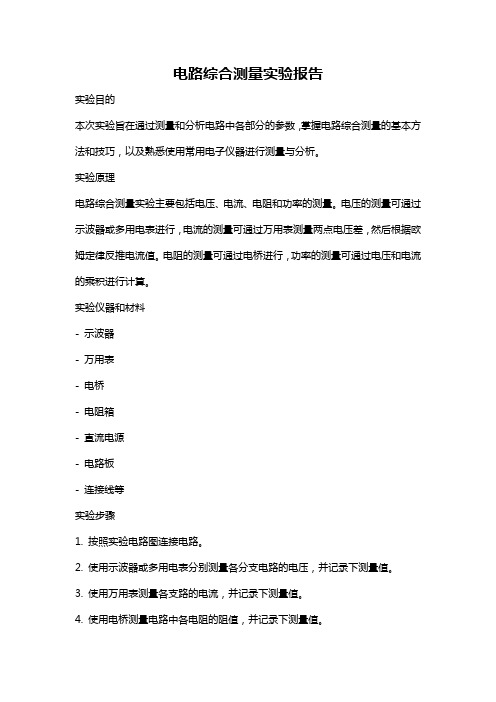 电路综合测量实验报告

实验目的

本次实验旨在通过测量和分析电路中各部分的参数，掌握电路综合测量的基本方法和技巧，以及熟悉使用常用电子仪器进行测量与分析。

实验原理

电路综合测量实验主要包括电压、电流、电阻和功率的测量。电压的测量可通过示波器或多用电表进行，电流的测量可通过万用表测量两点电压差，然后根据欧姆定律反推电流值。电阻的测量可通过电桥进行，功率的测量可通过电压和电流的乘积进行计算。

实验仪器和材料

- 示波器

- 万用表

- 电桥

- 电阻箱

- 直流电源

- 电路板

- 连接线等

实验步骤

1. 按照实验电路图连接电路。

2. 使用示波器或多用电表分别测量各分支电路的电压，并记录下测量值。

3. 使用万用表测量各支路的电流，并记录下测量值。

4. 使用电桥测量电路中各电阻的阻值，并记录下测量值。